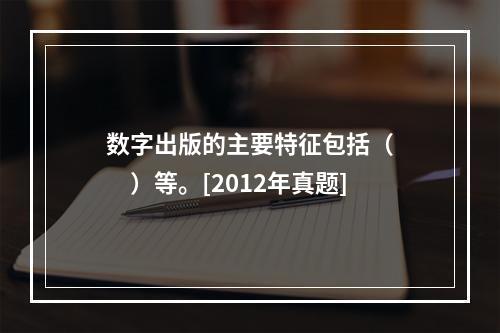 数字出版的主要特征包括（　）等。[2012年真题]